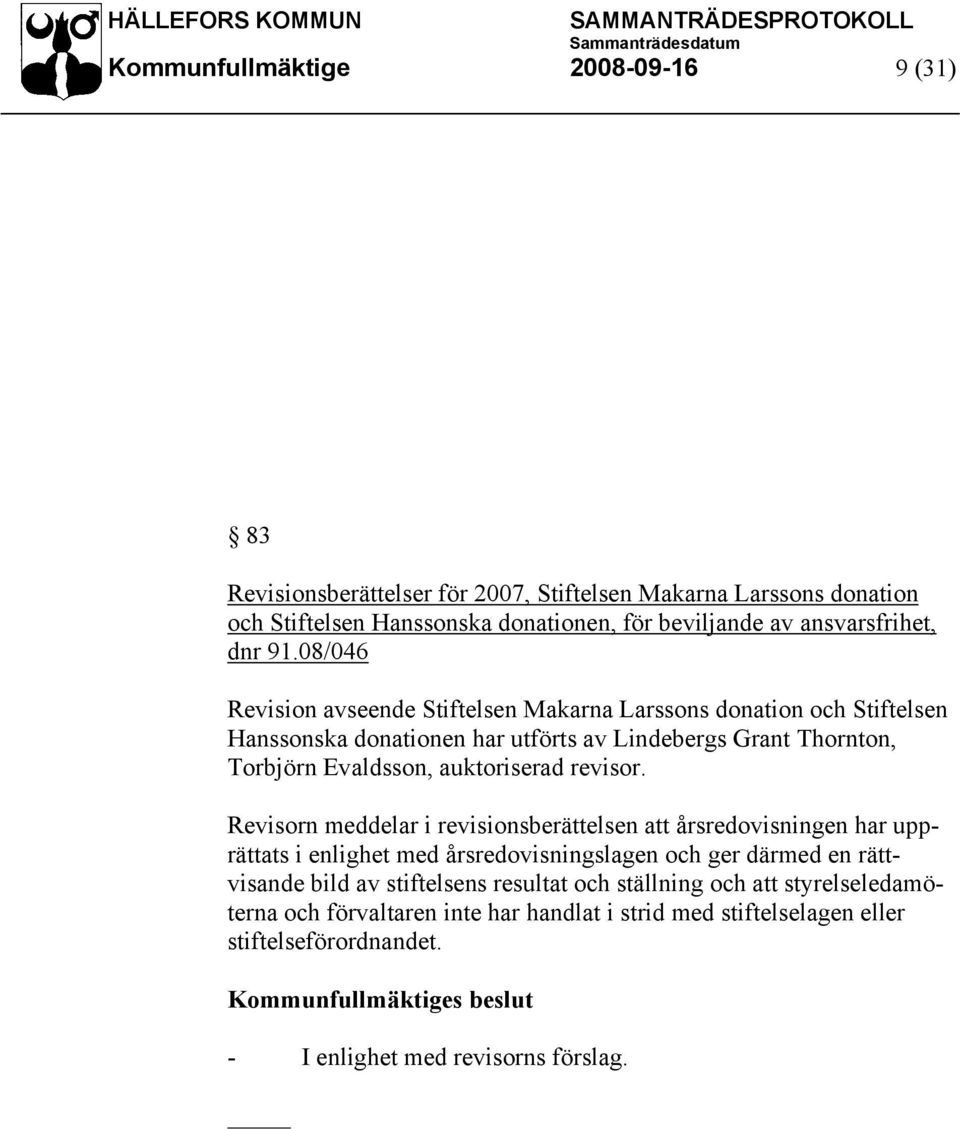 HÄLLEFORS KOMMUN SAMMANTRÄDESPROTOKOLL
Sammanträdesdatum
Kommunfullmäktige 2008-09-16 9 (31)

§ 83

Revisionsberättelser för 2007, Stiftelsen Makarna Larssons donation och Stiftelsen Hanssonska donationen, för beviljande av ansvarsfrihet, dnr 91.08/046

Revision avseende Stiftelsen Makarna Larssons donation och Stiftelsen Hanssonska donationen har utförts av Lindebergs Grant Thornton, Torbjörn Evaldsson, auktoriserad revisor.

Revisorn meddelar i revisionsberättelsen att årsredovisningen har upprättats i enlighet med årsredovisningslagen och ger därmed en rättvisande bild av stiftelsens resultat och ställning och att styrelseledamöterna och förvaltaren inte har handlat i strid med stiftelselagen eller stiftelseförordnandet.

Kommunfullmäktiges beslut

- I enlighet med revisorns förslag.